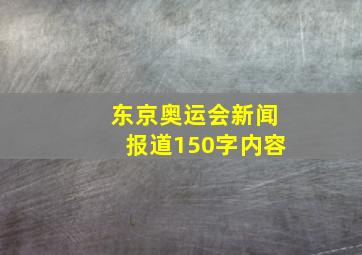 东京奥运会新闻报道150字内容